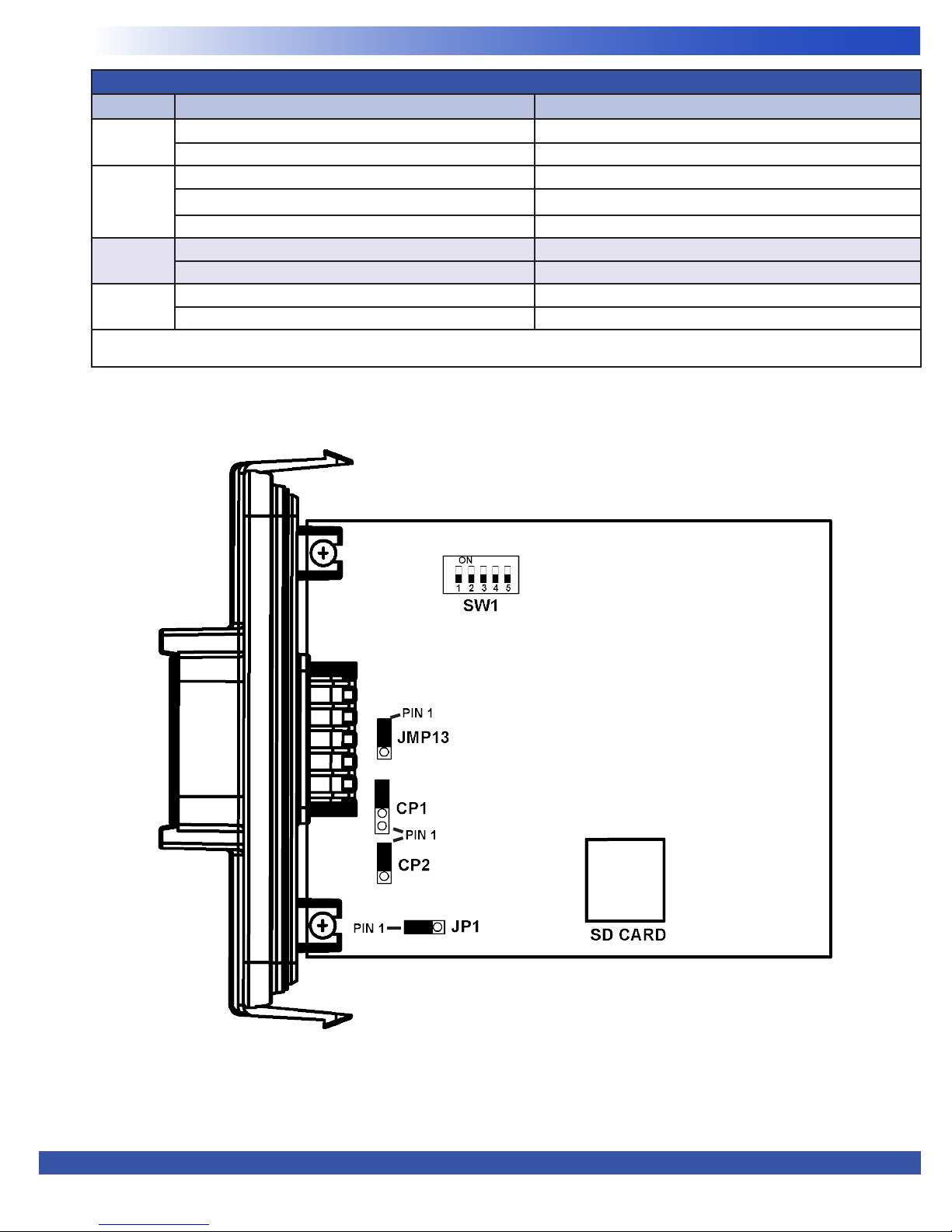 ON
1 2 3 4 5
SW1

PIN 1
JMP13

CP1
PIN 1
CP2

PIN 1
JP1

SD CARD